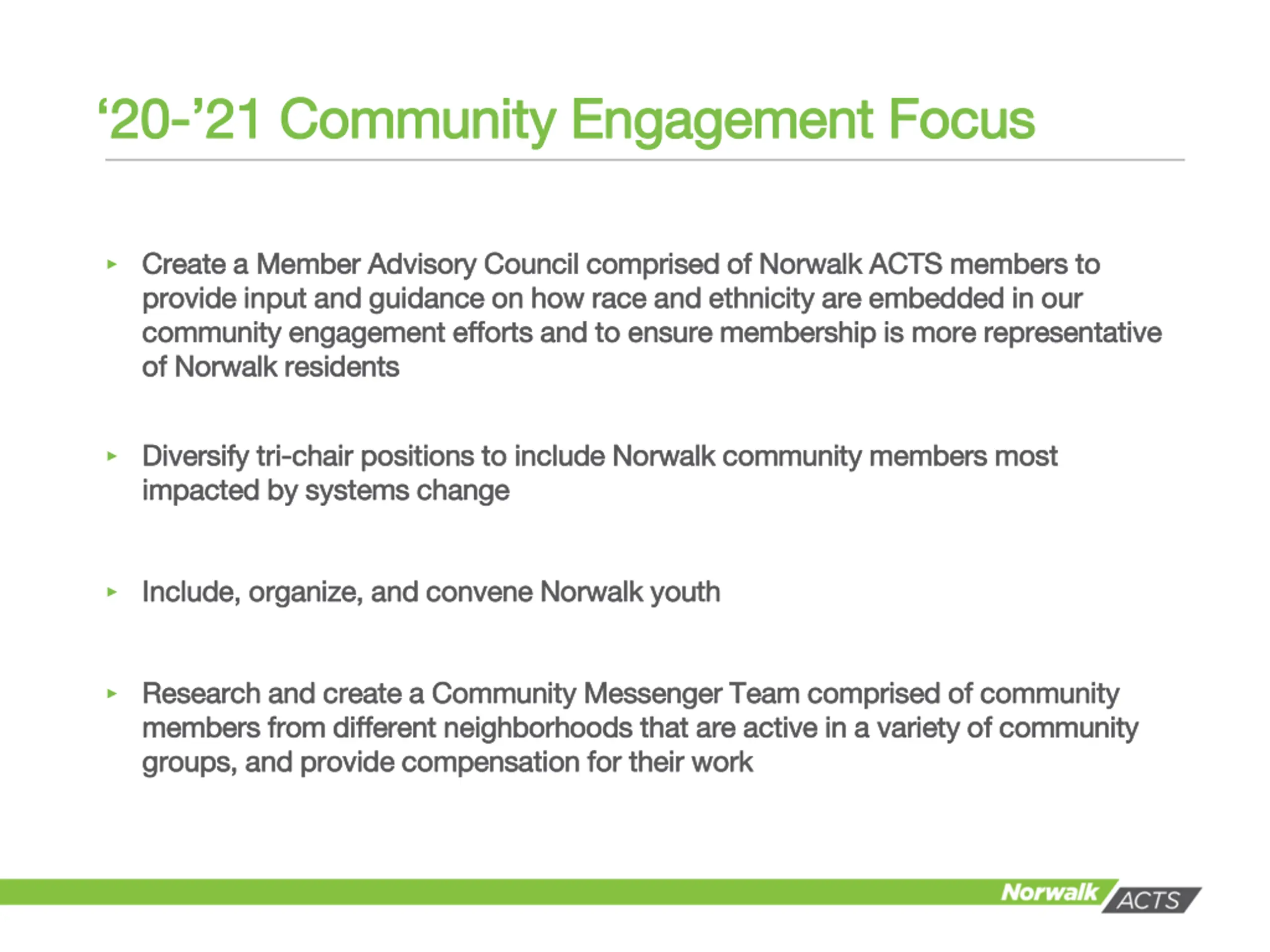 ‘20-’21 Community Engagement Focus

▸ Create a Member Advisory Council comprised of Norwalk ACTS members to provide input and guidance on how race and ethnicity are embedded in our community engagement efforts and to ensure membership is more representative of Norwalk residents

▸ Diversify tri-chair positions to include Norwalk community members most impacted by systems change

▸ Include, organize, and convene Norwalk youth

▸ Research and create a Community Messenger Team comprised of community members from different neighborhoods that are active in a variety of community groups, and provide compensation for their work

Norwalk ACTS